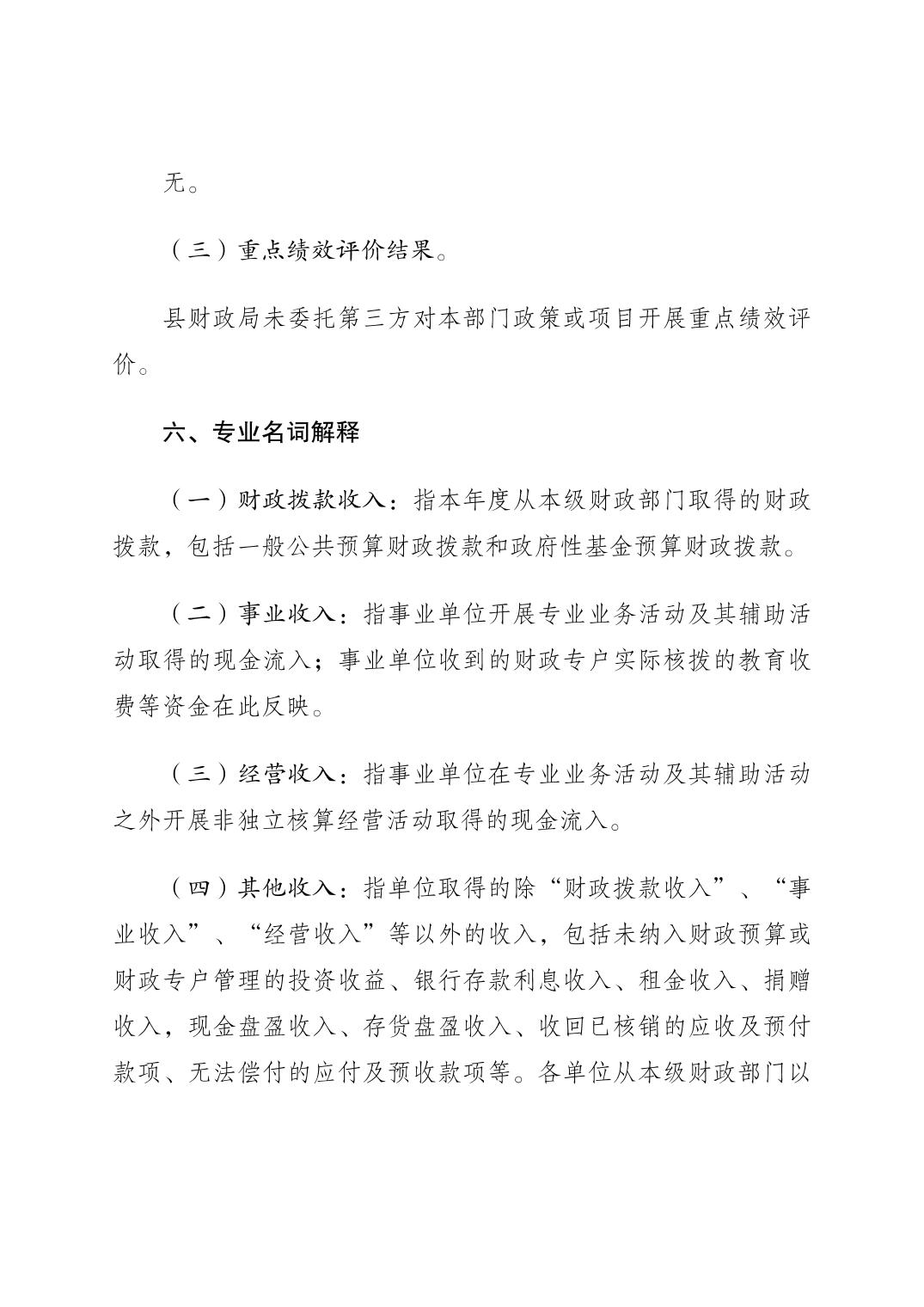 无。

（三）重点绩效评价结果。

县财政局未委托第三方对本部门政策或项目开展重点绩效评价。

六、专业名词解释

（一）财政拨款收入：指本年度从本级财政部门取得的财政拨款，包括一般公共预算财政拨款和政府性基金预算财政拨款。

（二）事业收入：指事业单位开展专业业务活动及其辅助活动取得的现金流入；事业单位收到的财政专户实际核拨的教育收费等资金在此反映。

（三）经营收入：指事业单位在专业业务活动及其辅助活动之外开展非独立核算经营活动取得的现金流入。

（四）其他收入：指单位取得的除“财政拨款收入”、“事业收入”、“经营收入”等以外的收入，包括未纳入财政预算或财政专户管理的投资收益、银行存款利息收入、租金收入、捐赠收入，现金盘盈收入、存货盘盈收入、收回已核销的应收及预付款项、无法偿付的应付及预收款项等。各单位从本级财政部门以